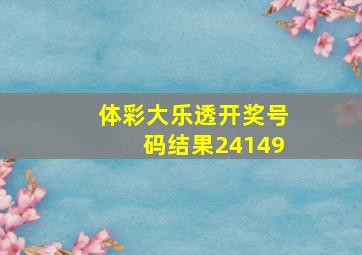 体彩大乐透开奖号码结果24149